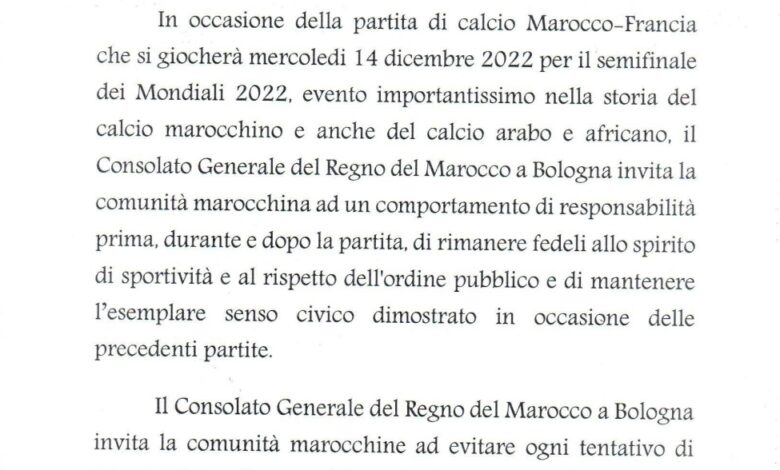 In occasione della partita di calcio Marocco-Francia che si giocherà mercoledi 14 dicembre 2022 per il semifinale dei Mondiali 2022, evento importantissimo nella storia del calcio marocchino e anche del calcio arabo e africano, il Consolato Generale del Regno del Marocco a Bologna invita la comunità marocchina ad un comportamento di responsabilità prima, durante e dopo la partita, di rimanere fedeli allo spirito di sportività e al rispetto dell'ordine pubblico e di mantenere l'esemplare senso civico dimostrato in occasione delle precedenti partite.

Il Consolato Generale del Regno del Marocco a Bologna invita la comunità marocchine ad evitare ogni tentativo di